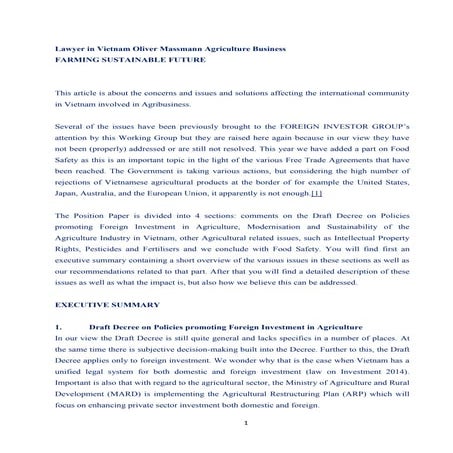 Lawyer in Vietnam Oliver Massmann Agriculture Business
FARMING SUSTAINABLE FUTURE

This article is about the concerns and issues and solutions affecting the international community in Vietnam involved in Agribusiness.

Several of the issues have been previously brought to the FOREIGN INVESTOR GROUP's attention by this Working Group but they are raised here again because in our view they have not been (properly) addressed or are still not resolved. This year we have added a part on Food Safety as this is an important topic in the light of the various Free Trade Agreements that have been reached. The Government is taking various actions, but considering the high number of rejections of Vietnamese agricultural products at the border of for example the United States, Japan, Australia, and the European Union, it apparently is not enough.[1]

The Position Paper is divided into 4 sections: comments on the Draft Decree on Policies promoting Foreign Investment in Agriculture, Modernisation and Sustainability of the Agriculture Industry in Vietnam, other Agricultural related issues, such as Intellectual Property Rights, Pesticides and Fertilisers and we conclude with Food Safety. You will find first an executive summary containing a short overview of the various issues in these sections as well as our recommendations related to that part. After that you will find a detailed description of these issues as well as what the impact is, but also how we believe this can be addressed.

EXECUTIVE SUMMARY

1. Draft Decree on Policies promoting Foreign Investment in Agriculture
In our view the Draft Decree is still quite general and lacks specifics in a number of places. At the same time there is subjective decision-making built into the Decree. Further to this, the Draft Decree applies only to foreign investment. We wonder why that is the case when Vietnam has a unified legal system for both domestic and foreign investment (law on Investment 2014). Important is also that with regard to the agricultural sector, the Ministry of Agriculture and Rural Development (MARD) is implementing the Agricultural Restructuring Plan (ARP) which will focus on enhancing private sector investment both domestic and foreign.

1